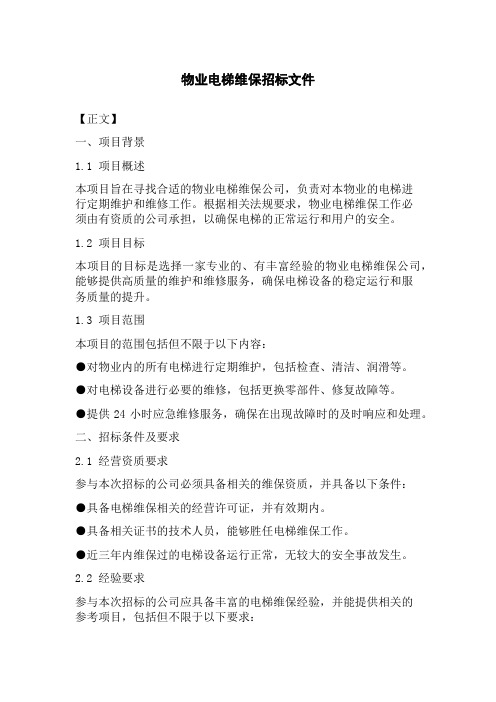 物业电梯维保招标文件

【正文】

一、项目背景

1.1 项目概述

本项目旨在寻找合适的物业电梯维保公司，负责对本物业的电梯进行定期维护和维修工作。根据相关法规要求，物业电梯维保工作必须由有资质的公司承担，以确保电梯的正常运行和用户的安全。

1.2 项目目标

本项目的目标是选择一家专业的、有丰富经验的物业电梯维保公司，能够提供高质量的维护和维修服务，确保电梯设备的稳定运行和服务质量的提升。

1.3 项目范围

本项目的范围包括但不限于以下内容：

●对物业内的所有电梯进行定期维护，包括检查、清洁、润滑等。

●对电梯设备进行必要的维修，包括更换零部件、修复故障等。

●提供 24 小时应急维修服务，确保在出现故障时的及时响应和处理。

二、招标条件及要求

2.1 经营资质要求

参与本次招标的公司必须具备相关的维保资质，并具备以下条件：

●具备电梯维保相关的经营许可证，并有效期内。

●具备相关证书的技术人员，能够胜任电梯维保工作。

●近三年内维保过的电梯设备运行正常，无较大的安全事故发生。

2.2 经验要求

参与本次招标的公司应具备丰富的电梯维保经验，并能提供相关的参考项目，包括但不限于以下要求：